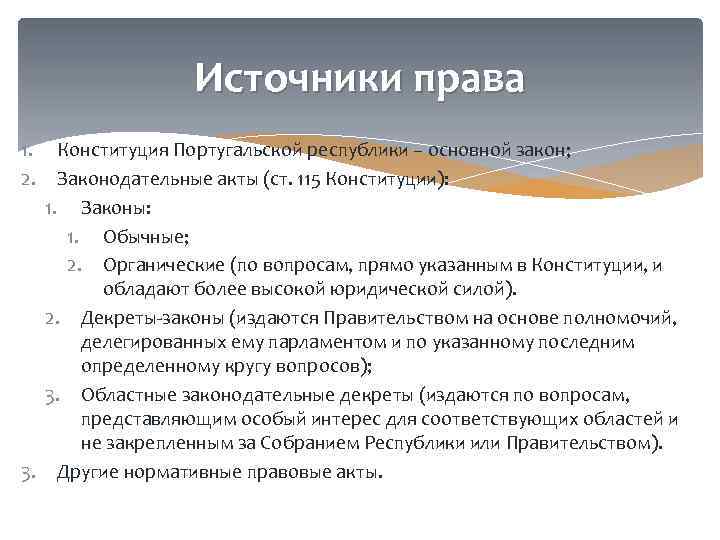 Источники права

1. Конституция Португальской республики – основной закон;
2. Законодательные акты (ст. 115 Конституции):
   1. Законы:
      1. Обычные;
      2. Органические (по вопросам, прямо указанным в Конституции, и обладают более высокой юридической силой).
   2. Декреты-законы (издаются Правительством на основе полномочий, делегированных ему парламентом и по указанному последним определенному кругу вопросов);
   3. Областные законодательные декреты (издаются по вопросам, представляющим особый интерес для соответствующих областей и не закрепленным за Собранием Республики или Правительством).
3. Другие нормативные правовые акты.